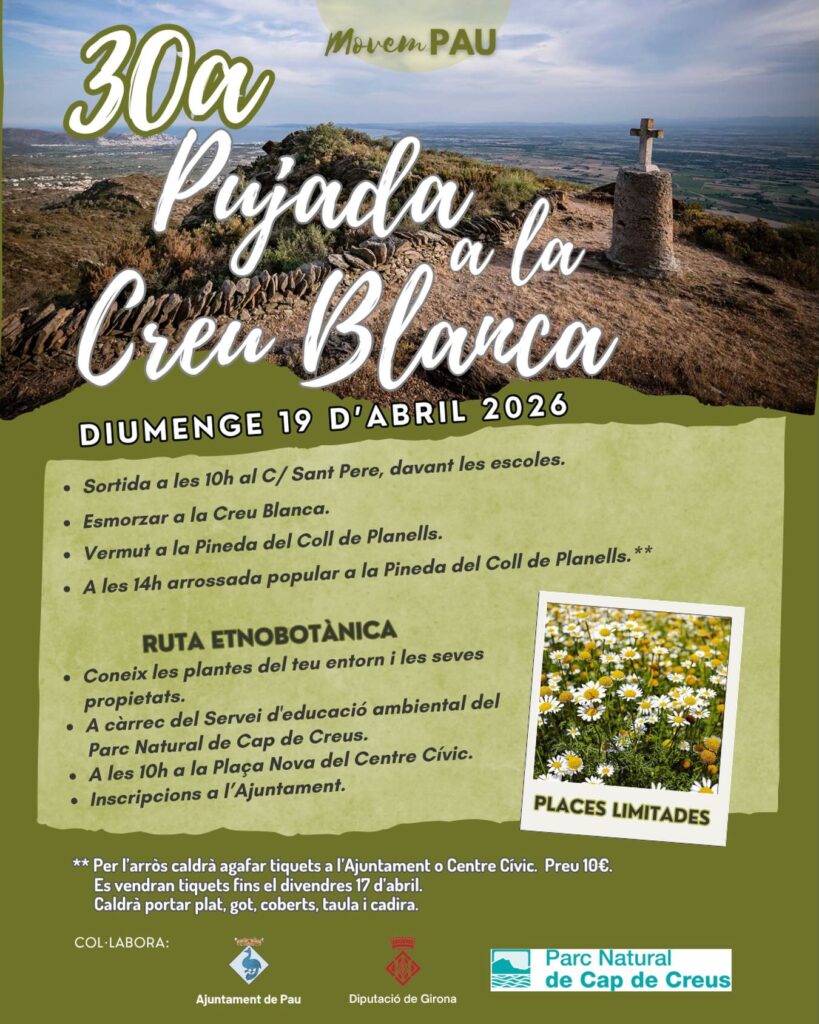 Movem PAU

30a Pujada a la Creu Blanca

DIUMENGE 19 D'ABRIL 2026

- Sortida a les 10h al C/ Sant Pere, davant les escoles.
- Esmorzar a la Creu Blanca.
- Vermut a la Pineda del Coll de Planells.
- A les 14h arrossada popular a la Pineda del Coll de Planells.**

RUTA ETNOBOTÀNICA

- Coneix les plantes del teu entorn i les seves propietats.
- A càrrec del Servei d'educació ambiental del Parc Natural de Cap de Creus.
- A les 10h a la Plaça Nova del Centre Cívic.
- Inscripcions a l'Ajuntament.

PLACES LIMITADES

** Per l'arròs caldrà agafar tiquets a l'Ajuntament o Centre Cívic. Preu 10€.
Es vendran tiquets fins el divendres 17 d'abril.
Caldrà portar plat, got, coberts, taula i cadira.

COL·LABORA:

Ajuntament de Pau

Diputació de Girona

Parc Natural de Cap de Creus